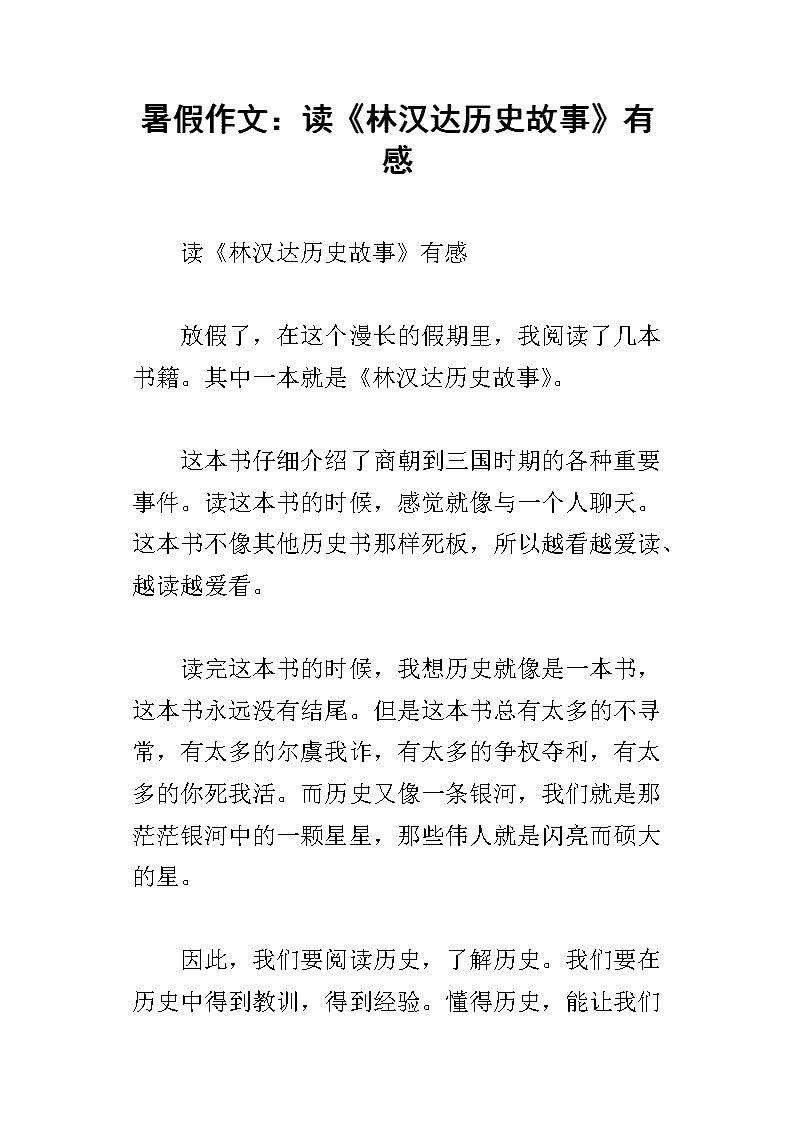 暑假作文：读《林汉达历史故事》有感

读《林汉达历史故事》有感

放假了，在这个漫长的假期里，我阅读了几本书籍。其中一本就是《林汉达历史故事》。

这本书仔细介绍了商朝到三国时期的各种重要事件。读这本书的时候，感觉就像与一个人聊天。这本书不像其他历史书那样死板，所以越看越爱读、越读越爱看。

读完这本书的时候，我想历史就像是一本书，这本书永远没有结尾。但是这本书总有太多的不寻常，有太多的尔虞我诈，有太多的争权夺利，有太多的你死我活。而历史又像一条银河，我们就是那茫茫银河中的一颗星星，那些伟人就是闪亮而硕大的星。

因此，我们要阅读历史，了解历史。我们要在历史中得到教训，得到经验。懂得历史，能让我们